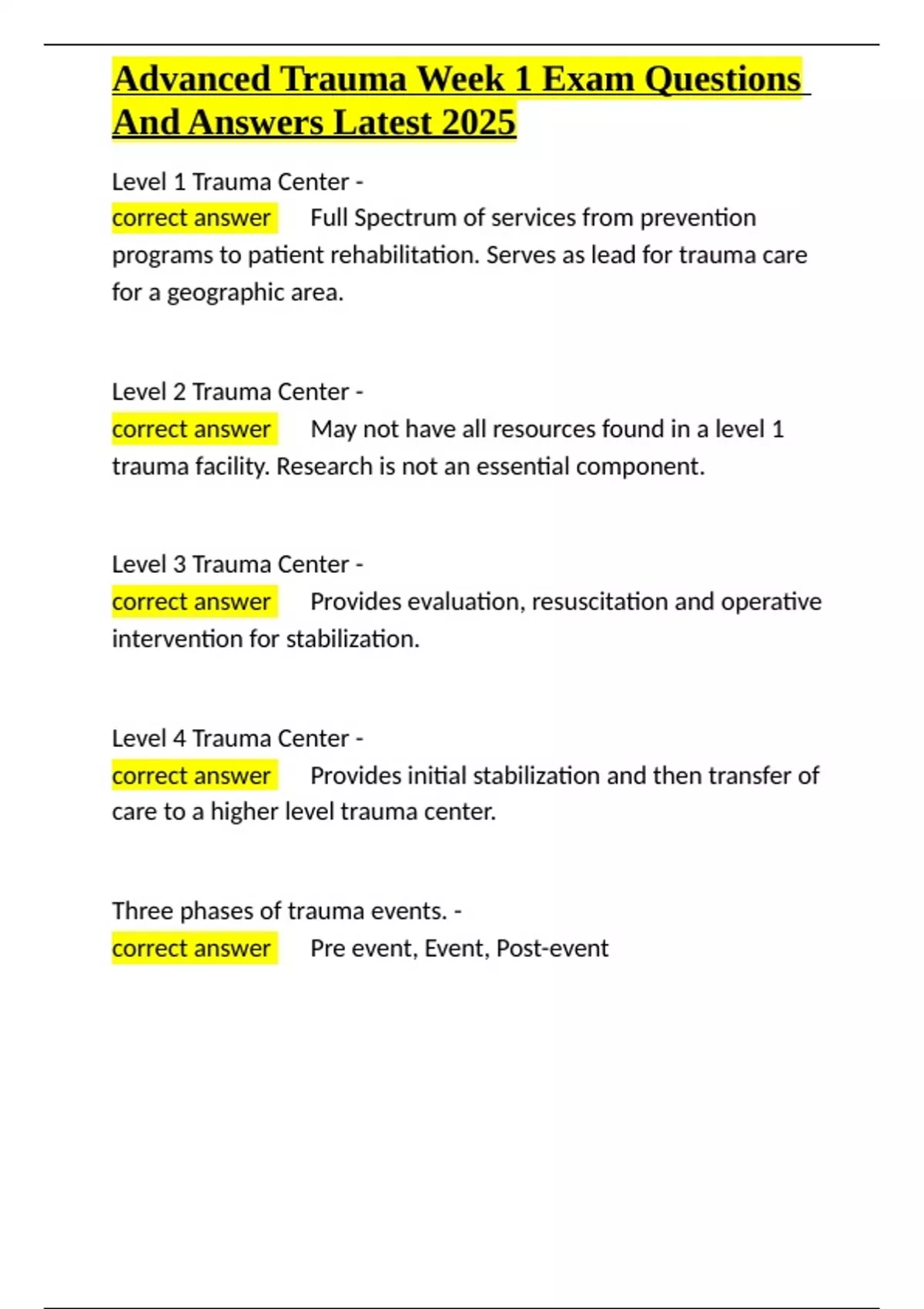 Advanced Trauma Week 1 Exam Questions And Answers Latest 2025

Level 1 Trauma Center -
correct answer Full Spectrum of services from prevention programs to patient rehabilitation. Serves as lead for trauma care for a geographic area.

Level 2 Trauma Center -
correct answer May not have all resources found in a level 1 trauma facility. Research is not an essential component.

Level 3 Trauma Center -
correct answer Provides evaluation, resuscitation and operative intervention for stabilization.

Level 4 Trauma Center -
correct answer Provides initial stabilization and then transfer of care to a higher level trauma center.

Three phases of trauma events. -
correct answer Pre event, Event, Post-event